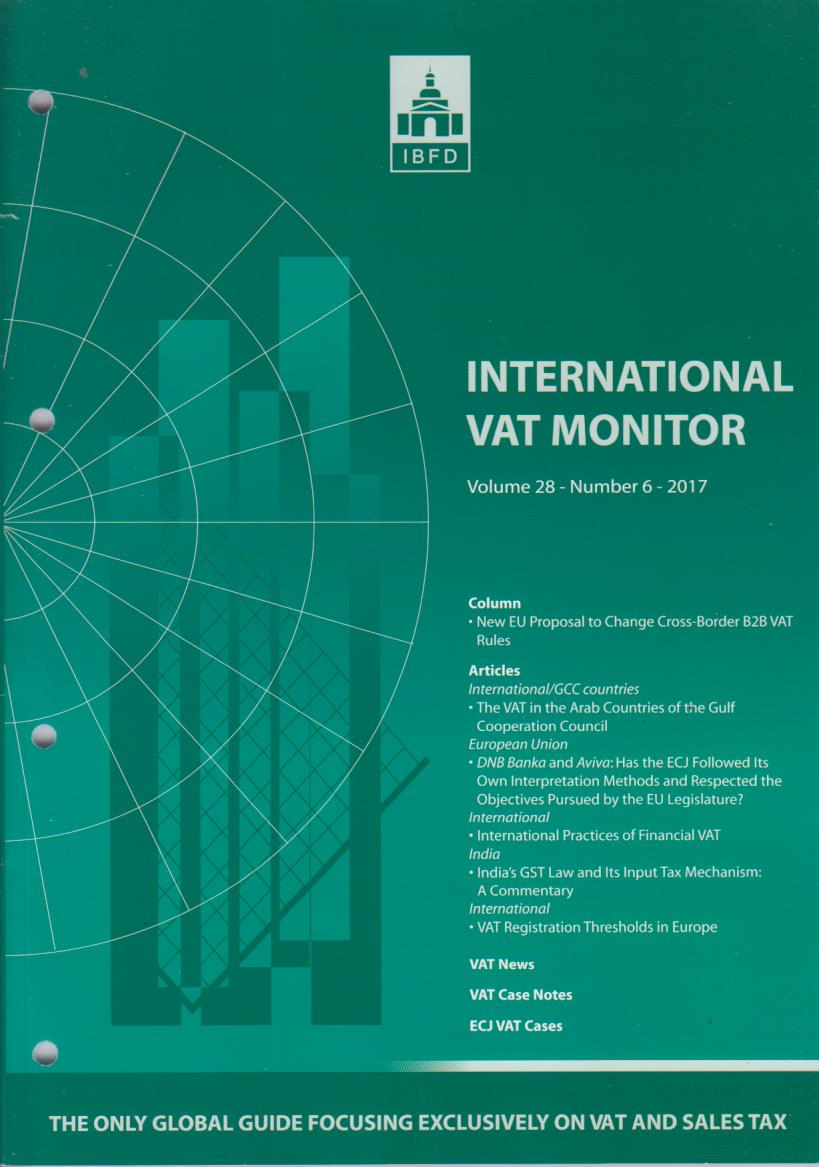 IBFD

INTERNATIONAL VAT MONITOR

Volume 28 - Number 6 - 2017

Column
• New EU Proposal to Change Cross-Border B2B VAT Rules

Articles
International/GCC countries
• The VAT in the Arab Countries of the Gulf Cooperation Council
European Union
• DNB Banka and Aviva: Has the ECJ Followed Its Own Interpretation Methods and Respected the Objectives Pursued by the EU Legislature?
International
• International Practices of Financial VAT
India
• India's GST Law and Its Input Tax Mechanism: A Commentary
International
• VAT Registration Thresholds in Europe

VAT News

VAT Case Notes

ECJ VAT Cases

THE ONLY GLOBAL GUIDE FOCUSING EXCLUSIVELY ON VAT AND SALES TAX